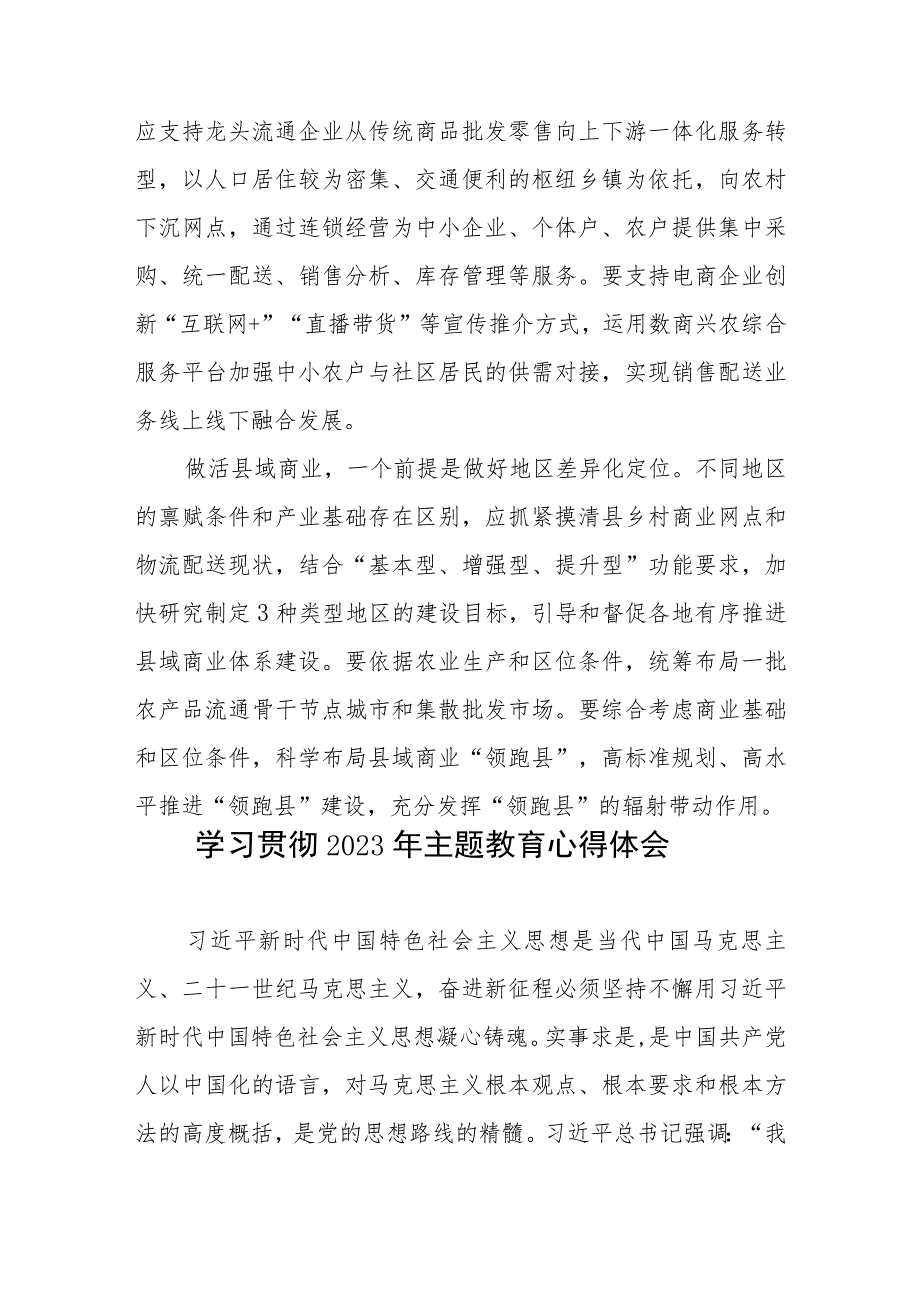 应支持龙头流通企业从传统商品批发零售向上下游一体化服务转型，以人口居住较为密集、交通便利的枢纽乡镇为依托，向农村下沉网点，通过连锁经营为中小企业、个体户、农户提供集中采购、统一配送、销售分析、库存管理等服务。要支持电商企业创新“互联网+”“直播带货”等宣传推介方式，运用数商兴农综合服务平台加强中小农户与社区居民的供需对接，实现销售配送业务线上线下融合发展。

做活县域商业，一个前提是做好地区差异化定位。不同地区的禀赋条件和产业基础存在区别，应抓紧摸清县乡村商业网点和物流配送现状，结合“基本型、增强型、提升型”功能要求，加快研究制定3种类型地区的建设目标，引导和督促各地有序推进县域商业体系建设。要依据农业生产和区位条件，统筹布局一批农产品流通骨干节点城市和集散批发市场。要综合考虑商业基础和区位条件，科学布局县域商业“领跑县”，高标准规划、高水平推进“领跑县”建设，充分发挥“领跑县”的辐射带动作用。

学习贯彻2023年主题教育心得体会

习近平新时代中国特色社会主义思想是当代中国马克思主义、二十一世纪马克思主义，奋进新征程必须坚持不懈用习近平新时代中国特色社会主义思想凝心铸魂。实事求是，是中国共产党人以中国化的语言，对马克思主义根本观点、根本要求和根本方法的高度概括，是党的思想路线的精髓。习近平总书记强调：“我